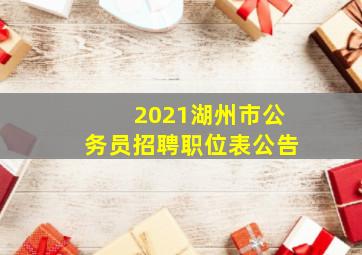 2021湖州市公务员招聘职位表公告